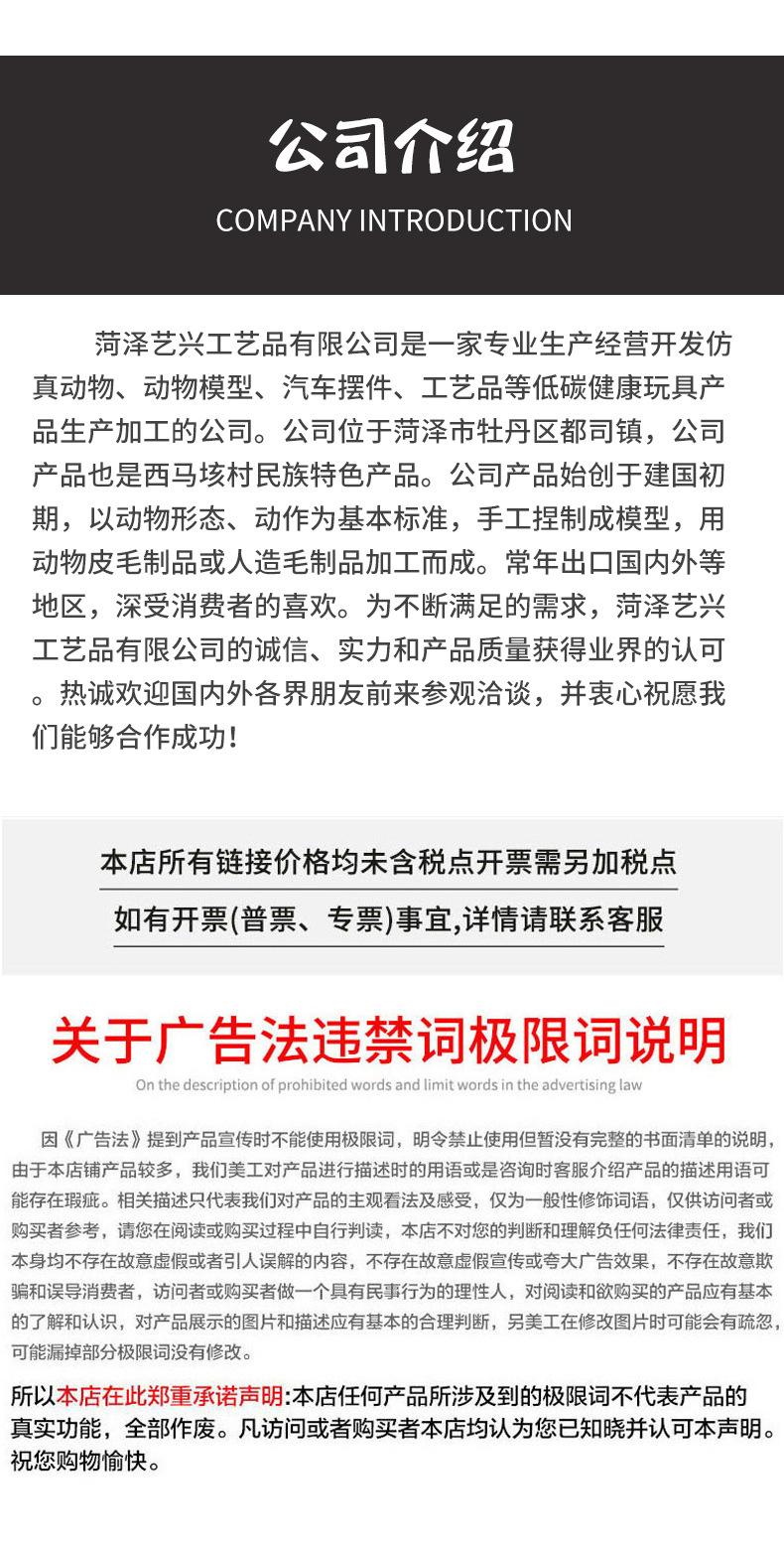 公司介绍
COMPANY INTRODUCTION

菏泽艺兴工艺品有限公司是一家专业生产经营开发仿真动物、动物模型、汽车摆件、工艺品等低碳健康玩具产品生产加工的公司。公司位于菏泽市牡丹区都司镇，公司产品也是西马垓村民族特色产品。公司产品始创于建国初期，以动物形态、动作为基本标准，手工捏制成模型，用动物皮毛制品或人造毛制品加工而成。常年出口国内外等地区，深受消费者的喜欢。为不断满足的需求，菏泽艺兴工艺品有限公司的诚信、实力和产品质量获得业界的认可。热诚欢迎国内外各界朋友前来参观洽谈，并衷心祝愿我们能够合作成功！

本店所有链接价格均未含税点开票需另加税点
如有开票(普票、专票)事宜,详情请联系客服

关于广告法违禁词极限词说明
On the description of prohibited words and limit words in the advertising law

因《广告法》提到产品宣传时不能使用极限词，明令禁止使用但暂没有完整的书面清单的说明，由于本店铺产品较多，我们美工对产品进行描述时的用语或是咨询时客服介绍产品的描述用语可能存在瑕疵。相关描述只代表我们对产品的主观看法及感受，仅为一般性修饰词语，仅供访问者或购买者参考，请您在阅读或购买过程中自行判读，本店不对您的判断和理解负任何法律责任，我们本身均不存在故意虚假或者引人误解的内容，不存在故意虚假宣传或夸大广告效果，不存在故意欺骗和误导消费者，访问者或购买者做一个具有民事行为的理性人，对阅读和欲购买的产品应有基本的了解和认识，对产品展示的图片和描述应有基本的合理判断，另美工在修改图片时可能会有疏忽，可能漏掉部分极限词没有修改。

所以本店在此郑重承诺声明:本店任何产品所涉及到的极限词不代表产品的真实功能，全部作废。凡访问或者购买者本店均认为您已知晓并认可本声明。祝您购物愉快。